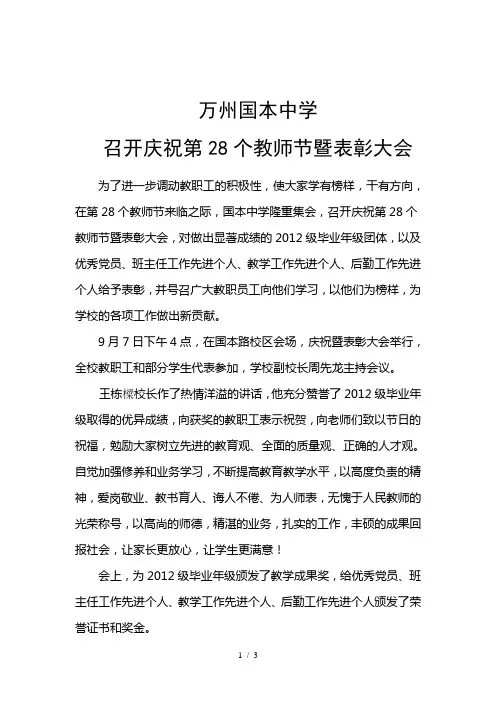 万州国本中学
召开庆祝第 28 个教师节暨表彰大会

为了进一步调动教职工的积极性，使大家学有榜样，干有方向，在第 28 个教师节来临之际，国本中学隆重集会，召开庆祝第 28 个教师节暨表彰大会，对做出显著成绩的 2012 级毕业年级团体，以及优秀党员、班主任工作先进个人、教学工作先进个人、后勤工作先进个人给予表彰，并号召广大教职员工向他们学习，以他们为榜样，为学校的各项工作做出新贡献。

9 月 7 日下午 4 点，在国本路校区会场，庆祝暨表彰大会举行，全校教职工和部分学生代表参加，学校副校长周先龙主持会议。

王栋樑校长作了热情洋溢的讲话，他充分赞誉了 2012 级毕业年级取得的优异成绩，向获奖的教职工表示祝贺，向老师们致以节日的祝福，勉励大家树立先进的教育观、全面的质量观、正确的人才观。自觉加强修养和业务学习，不断提高教育教学水平，以高度负责的精神，爱岗敬业、教书育人、诲人不倦、为人师表，无愧于人民教师的光荣称号，以高尚的师德，精湛的业务，扎实的工作，丰硕的成果回报社会，让家长更放心，让学生更满意！

会上，为 2012 级毕业年级颁发了教学成果奖，给优秀党员、班主任工作先进个人、教学工作先进个人、后勤工作先进个人颁发了荣誉证书和奖金。

1 / 3